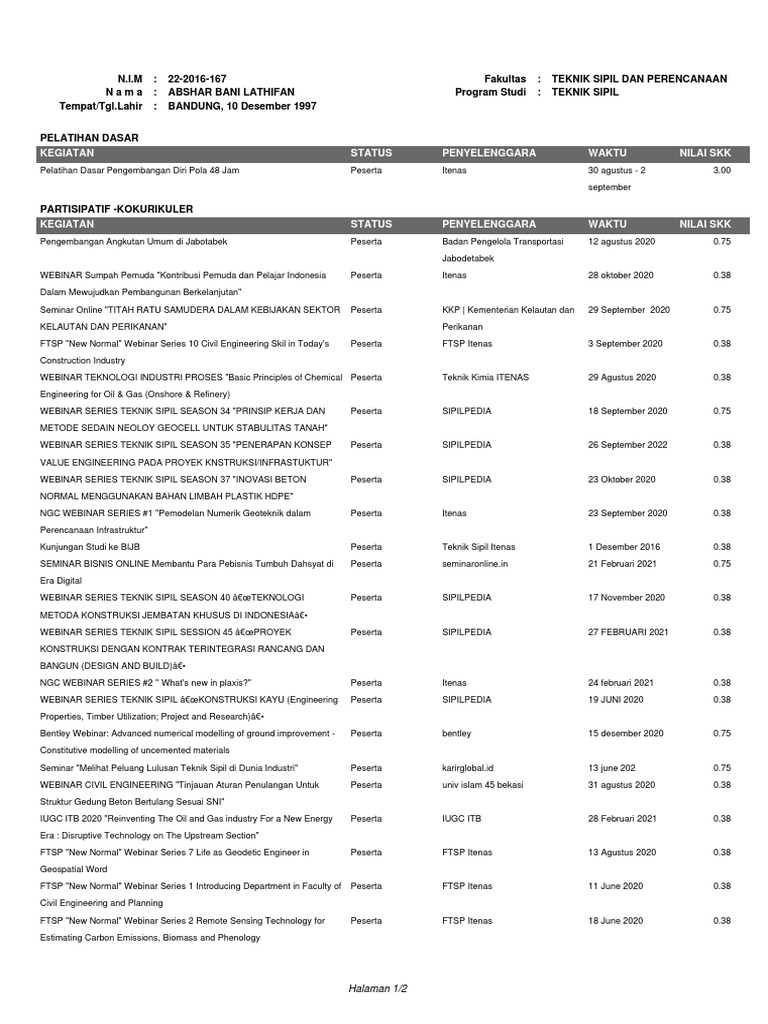 N.I.M : 22-2016-167
N a m a : ABSHAR BANI LATHIFAN
Tempat/Tgl.Lahir : BANDUNG, 10 Desember 1997

Fakultas : TEKNIK SIPIL DAN PERENCANAAN
Program Studi : TEKNIK SIPIL

PELATIHAN DASAR

| KEGIATAN | STATUS | PENYELENGGARA | WAKTU | NILAI SKK |
|---|---|---|---|---|
| Pelatihan Dasar Pengembangan Diri Pola 48 Jam | Peserta | Itenas | 30 agustus - 2 september | 3.00 |

PARTISIPATIF -KOKURIKULER

| KEGIATAN | STATUS | PENYELENGGARA | WAKTU | NILAI SKK |
|---|---|---|---|---|
| Pengembangan Angkutan Umum di Jabotabek | Peserta | Badan Pengelola Transportasi Jabodetabek | 12 agustus 2020 | 0.75 |
| WEBINAR Sumpah Pemuda "Kontribusi Pemuda dan Pelajar Indonesia Dalam Mewujudkan Pembangunan Berkelanjutan" | Peserta | Itenas | 28 oktober 2020 | 0.38 |
| Seminar Online "TITAH RATU SAMUDERA DALAM KEBIJAKAN SEKTOR KELAUTAN DAN PERIKANAN" | Peserta | KKP \| Kementerian Kelautan dan Perikanan | 29 September 2020 | 0.75 |
| FTSP "New Normal" Webinar Series 10 Civil Engineering Skil in Today's Construction Industry | Peserta | FTSP Itenas | 3 September 2020 | 0.38 |
| WEBINAR TEKNOLOGI INDUSTRI PROSES "Basic Principles of Chemical Engineering for Oil & Gas (Onshore & Refinery) | Peserta | Teknik Kimia ITENAS | 29 Agustus 2020 | 0.38 |
| WEBINAR SERIES TEKNIK SIPIL SEASON 34 "PRINSIP KERJA DAN METODE SEDAIN NEOLOY GEOCELL UNTUK STABULITAS TANAH" | Peserta | SIPILPEDIA | 18 September 2020 | 0.75 |
| WEBINAR SERIES TEKNIK SIPIL SEASON 35 "PENERAPAN KONSEP VALUE ENGINEERING PADA PROYEK KNSTRUKSI/INFRASTUKTUR" | Peserta | SIPILPEDIA | 26 September 2022 | 0.38 |
| WEBINAR SERIES TEKNIK SIPIL SEASON 37 "INOVASI BETON NORMAL MENGGUNAKAN BAHAN LIMBAH PLASTIK HDPE" | Peserta | SIPILPEDIA | 23 Oktober 2020 | 0.38 |
| NGC WEBINAR SERIES #1 "Pemodelan Numerik Geoteknik dalam Perencanaan Infrastruktur" | Peserta | Itenas | 23 September 2020 | 0.38 |
| Kunjungan Studi ke BIJB | Peserta | Teknik Sipil Itenas | 1 Desember 2016 | 0.38 |
| SEMINAR BISNIS ONLINE Membantu Para Pebisnis Tumbuh Dahsyat di Era Digital | Peserta | seminaronline.in | 21 Februari 2021 | 0.75 |
| WEBINAR SERIES TEKNIK SIPIL SEASON 40 â€œTEKNOLOGI METODA KONSTRUKSI JEMBATAN KHUSUS DI INDONESIAâ€• | Peserta | SIPILPEDIA | 17 November 2020 | 0.38 |
| WEBINAR SERIES TEKNIK SIPIL SESSION 45 â€œPROYEK KONSTRUKSI DENGAN KONTRAK TERINTEGRASI RANCANG DAN BANGUN (DESIGN AND BUILD)â€• | Peserta | SIPILPEDIA | 27 FEBRUARI 2021 | 0.38 |
| NGC WEBINAR SERIES #2 " What's new in plaxis?" | Peserta | Itenas | 24 februari 2021 | 0.38 |
| WEBINAR SERIES TEKNIK SIPIL â€œKONSTRUKSI KAYU (Engineering Properties, Timber Utilization; Project and Research)â€• | Peserta | SIPILPEDIA | 19 JUNI 2020 | 0.38 |
| Bentley Webinar: Advanced numerical modelling of ground improvement - Constitutive modelling of uncemented materials | Peserta | bentley | 15 desember 2020 | 0.75 |
| Seminar "Melihat Peluang Lulusan Teknik Sipil di Dunia Industri" | Peserta | karirglobal.id | 13 june 202 | 0.75 |
| WEBINAR CIVIL ENGINEERING "Tinjauan Aturan Penulangan Untuk Struktur Gedung Beton Bertulang Sesuai SNI" | Peserta | univ islam 45 bekasi | 31 agustus 2020 | 0.38 |
| IUGC ITB 2020 "Reinventing The Oil and Gas industry For a New Energy Era : Disruptive Technology on The Upstream Section" | Peserta | IUGC ITB | 28 Februari 2021 | 0.38 |
| FTSP "New Normal" Webinar Series 7 Life as Geodetic Engineer in Geospatial Word | Peserta | FTSP Itenas | 13 Agustus 2020 | 0.38 |
| FTSP "New Normal" Webinar Series 1 Introducing Department in Faculty of Civil Engineering and Planning | Peserta | FTSP Itenas | 11 June 2020 | 0.38 |
| FTSP "New Normal" Webinar Series 2 Remote Sensing Technology for Estimating Carbon Emissions, Biomass and Phenology | Peserta | FTSP Itenas | 18 June 2020 | 0.38 |

Halaman 1/2